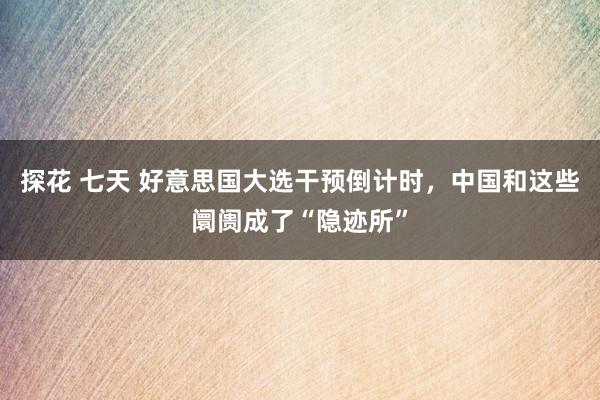 探花 七天 好意思国大选干预倒计时，中国和这些阛阓成了“隐迹所”